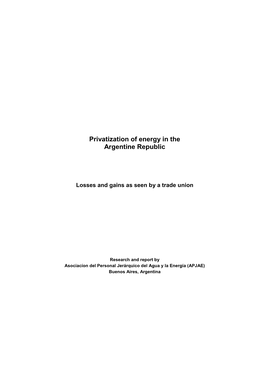 Privatization of energy in the Argentine Republic

Losses and gains as seen by a trade union

Research and report by
Asociacion del Personal Jerárquico del Agua y la Energía (APJAE)
Buenos Aires, Argentina